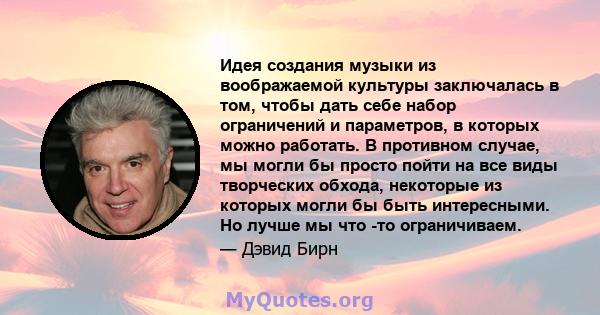 Идея создания музыки из воображаемой культуры заключалась в том, чтобы дать себе набор ограничений и параметров, в которых можно работать. В противном случае, мы могли бы просто пойти на все виды творческих обхода, некоторые из которых могли бы быть интересными. Но лучше мы что -то ограничиваем.
— Дэвид Бирн

MyQuotes.org